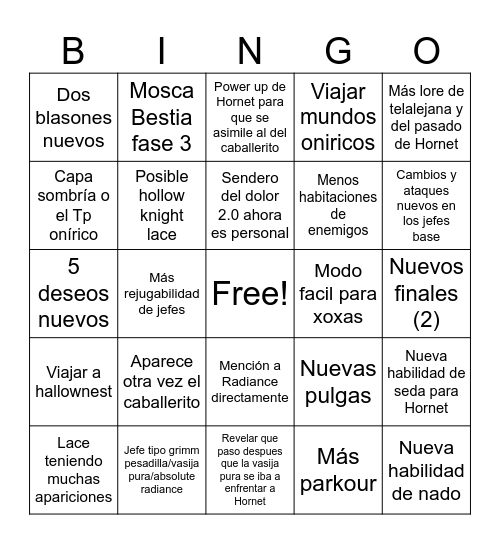 | B | I | N | G | O |
|---|---|---|---|---|
| Dos blasones nuevos | Mosca Bestia fase 3 | Power up de Hornet para que se asimile al del caballerito | Viajar mundos oniricos | Más lore de telalejana y del pasado de Hornet |
| Capa sombría o el Tp onírico | Posible hollow knight lace | Sendero del dolor 2.0 ahora es personal | Menos habitaciones de enemigos | Cambios y ataques nuevos en los jefes base |
| 5 deseos nuevos | Más rejugabilidad de jefes | Free! | Modo facil para xoxas | Nuevos finales (2) |
| Viajar a hallownest | Aparece otra vez el caballerito | Mención a Radiance directamente | Nuevas pulgas | Nueva habilidad de seda para Hornet |
| Lace teniendo muchas apariciones | Jefe tipo grimm pesadilla/vasija pura/absolute radiance | Revelar que paso despues que la vasija pura se iba a enfrentar a Hornet | Más parkour | Nueva habilidad de nado |